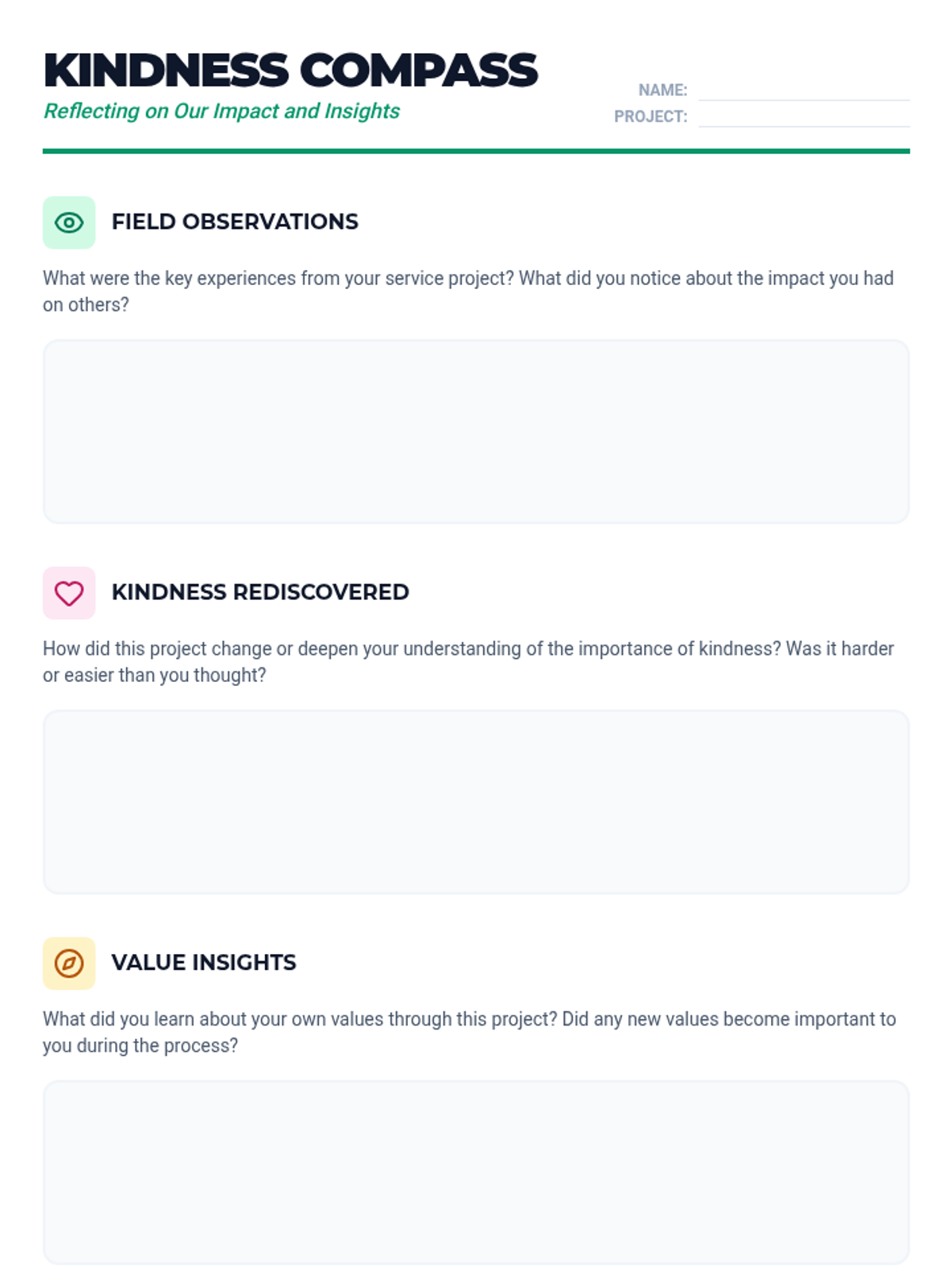 KINDNESS COMPASS
Reflecting on Our Impact and Insights

NAME: ____
PROJECT: ____

FIELD OBSERVATIONS

What were the key experiences from your service project? What did you notice about the impact you had on others?

KINDNESS REDISCOVERED

How did this project change or deepen your understanding of the importance of kindness? Was it harder or easier than you thought?

VALUE INSIGHTS

What did you learn about your own values through this project? Did any new values become important to you during the process?